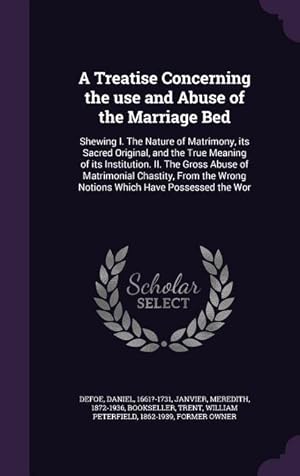 A Treatise Concerning the use and Abuse of the Marriage Bed

Shewing I. The Nature of Matrimony, its Sacred Original, and the True Meaning of its Institution. II. The Gross Abuse of Matrimonial Chastity, From the Wrong Notions Which Have Possessed the Wor

Scholar SELECT

DEFOE, DANIEL, 1661?-1731, JANVIER, MEREDITH, 1872-1936, BOOKSELLER, TRENT, WILLIAM PETERFIELD, 1862-1939, FORMER OWNER